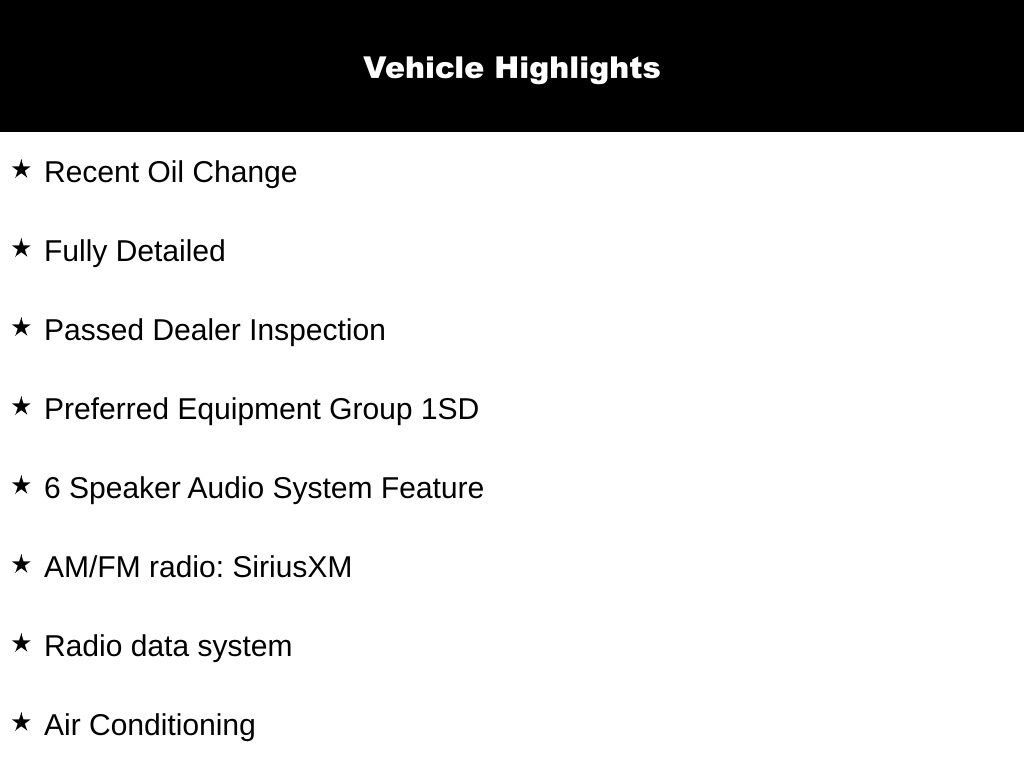 Vehicle Highlights

★ Recent Oil Change

★ Fully Detailed

★ Passed Dealer Inspection

★ Preferred Equipment Group 1SD

★ 6 Speaker Audio System Feature

★ AM/FM radio: SiriusXM

★ Radio data system

★ Air Conditioning